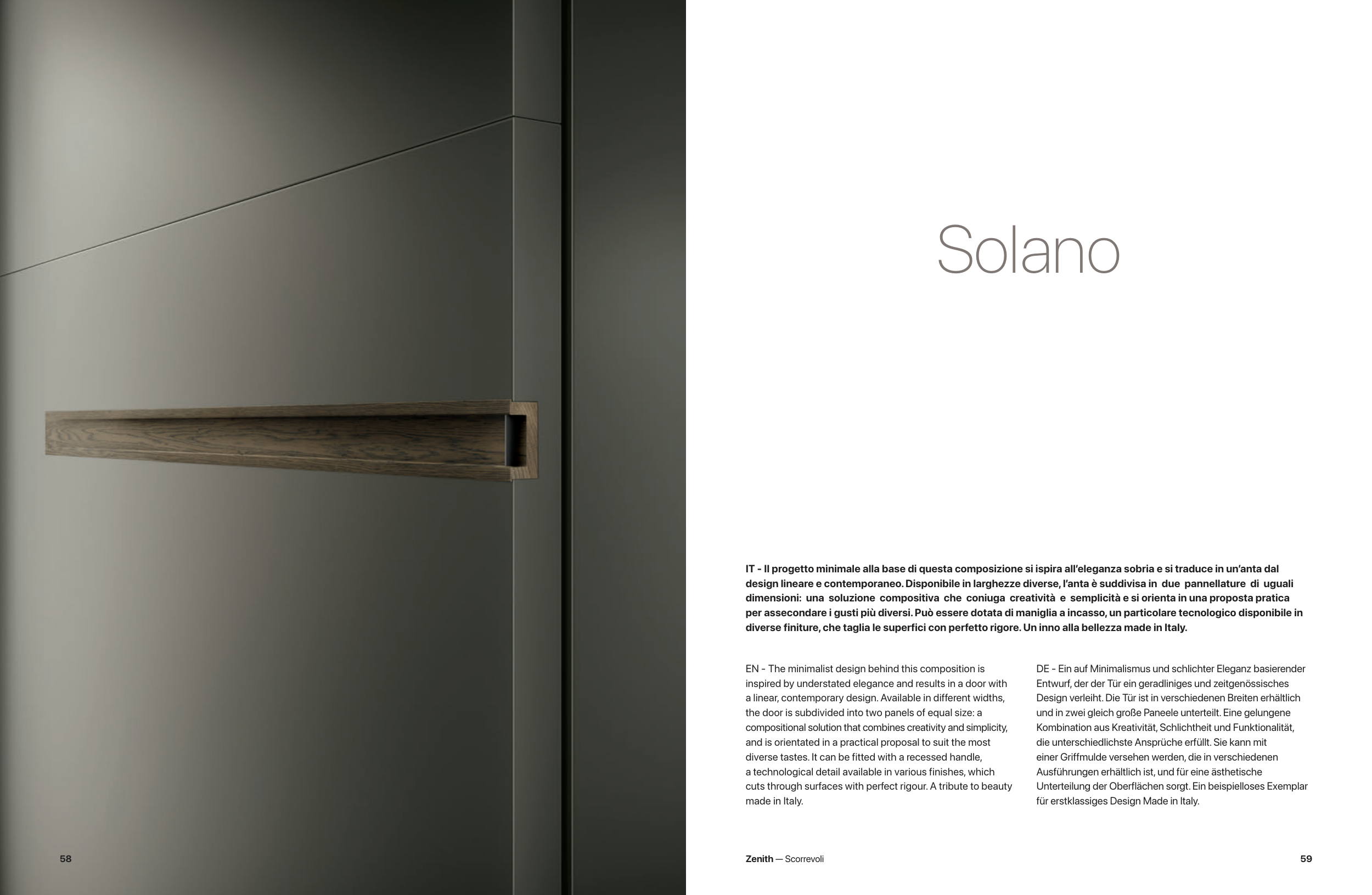 Solano

IT - Il progetto minimale alla base di questa composizione si ispira all'eleganza sobria e si traduce in un'anta dal design lineare e contemporaneo. Disponibile in larghezze diverse, l'anta è suddivisa in due pannellature di uguali dimensioni: una soluzione compositiva che coniuga creatività e semplicità e si orienta in una proposta pratica per assecondare i gusti più diversi. Può essere dotata di maniglia a incasso, un particolare tecnologico disponibile in diverse finiture, che taglia le superfici con perfetto rigore. Un inno alla bellezza made in Italy.

EN - The minimalist design behind this composition is inspired by understated elegance and results in a door with a linear, contemporary design. Available in different widths, the door is subdivided into two panels of equal size: a compositional solution that combines creativity and simplicity, and is orientated in a practical proposal to suit the most diverse tastes. It can be fitted with a recessed handle, a technological detail available in various finishes, which cuts through surfaces with perfect rigour. A tribute to beauty made in Italy.

DE - Ein auf Minimalismus und schlichter Eleganz basierender Entwurf, der der Tür ein geradliniges und zeitgenössisches Design verleiht. Die Tür ist in verschiedenen Breiten erhältlich und in zwei gleich große Paneele unterteilt. Eine gelungene Kombination aus Kreativität, Schlichtheit und Funktionalität, die unterschiedlichste Ansprüche erfüllt. Sie kann mit einer Griffmulde versehen werden, die in verschiedenen Ausführungen erhältlich ist, und für eine ästhetische Unterteilung der Oberflächen sorgt. Ein beispielloses Exemplar für erstklassiges Design Made in Italy.

58

Zenith — Scorrevoli

59